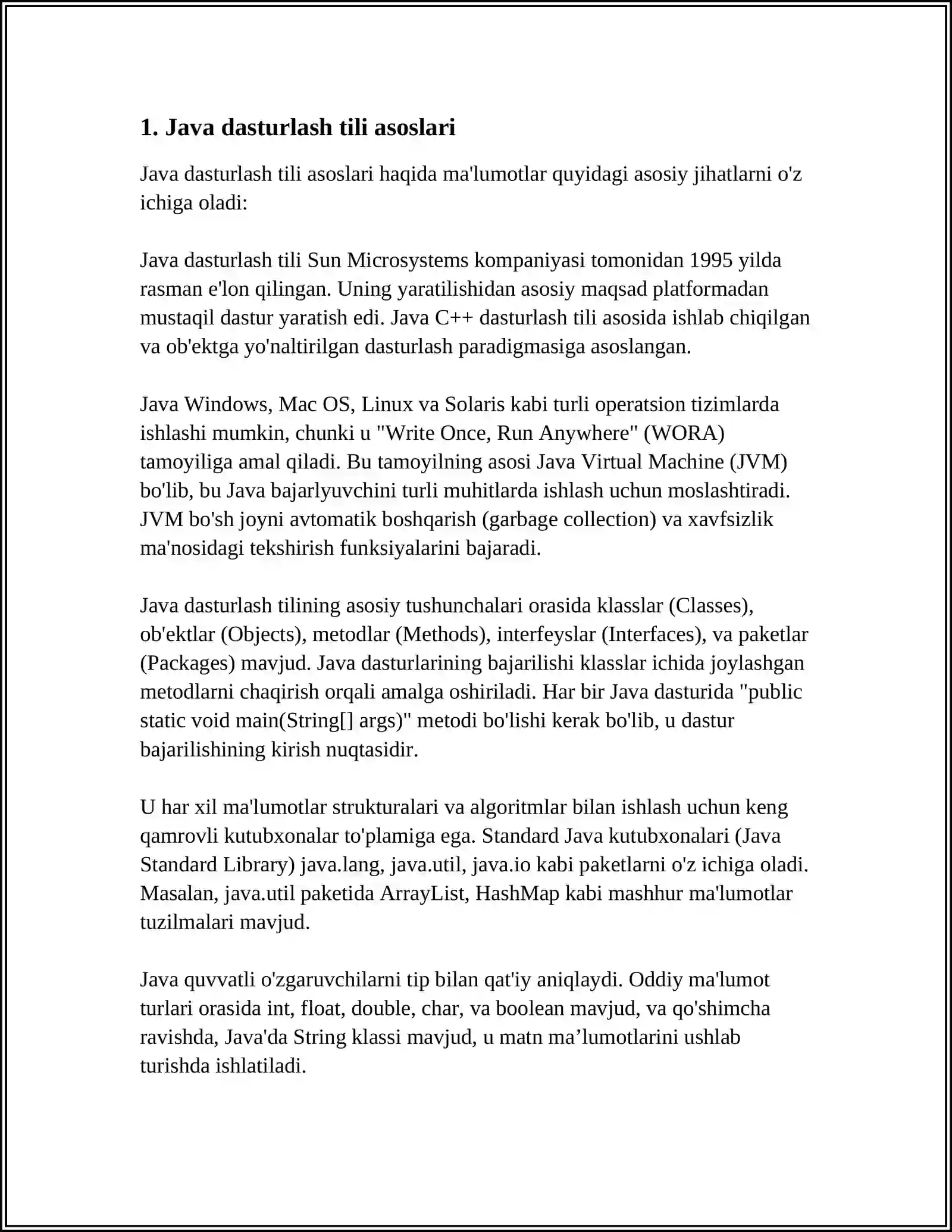 1. Java dasturlash tili asoslari

Java dasturlash tili asoslari haqida ma'lumotlar quyidagi asosiy jihatlarni o'z ichiga oladi:

Java dasturlash tili Sun Microsystems kompaniyasi tomonidan 1995 yilda rasman e'lon qilingan. Uning yaratilishidan asosiy maqsad platformadan mustaqil dastur yaratish edi. Java C++ dasturlash tili asosida ishlab chiqilgan va ob'ektga yo'naltirilgan dasturlash paradigmasiga asoslangan.

Java Windows, Mac OS, Linux va Solaris kabi turli operatsion tizimlarda ishlashi mumkin, chunki u "Write Once, Run Anywhere" (WORA) tamoyiliga amal qiladi. Bu tamoyilning asosi Java Virtual Machine (JVM) bo'lib, bu Java bajarlyuvchini turli muhitlarda ishlash uchun moslashtiradi. JVM bo'sh joyni avtomatik boshqarish (garbage collection) va xavfsizlik ma'nosidagi tekshirish funksiyalarini bajaradi.

Java dasturlash tilining asosiy tushunchalari orasida klasslar (Classes), ob'ektlar (Objects), metodlar (Methods), interfeyslar (Interfaces), va paketlar (Packages) mavjud. Java dasturlarining bajarilishi klasslar ichida joylashgan metodlarni chaqirish orqali amalga oshiriladi. Har bir Java dasturida "public static void main(String[] args)" metodi bo'lishi kerak bo'lib, u dastur bajarilishining kirish nuqtasidir.

U har xil ma'lumotlar strukturalari va algoritmlar bilan ishlash uchun keng qamrovli kutubxonalar to'plamiga ega. Standard Java kutubxonalari (Java Standard Library) java.lang, java.util, java.io kabi paketlarni o'z ichiga oladi. Masalan, java.util paketida ArrayList, HashMap kabi mashhur ma'lumotlar tuzilmalari mavjud.

Java quvvatli o'zgaruvchilarni tip bilan qat'iy aniqlaydi. Oddiy ma'lumot turlari orasida int, float, double, char, va boolean mavjud, va qo'shimcha ravishda, Java'da String klassi mavjud, u matn ma'lumotlarini ushlab turishda ishlatiladi.